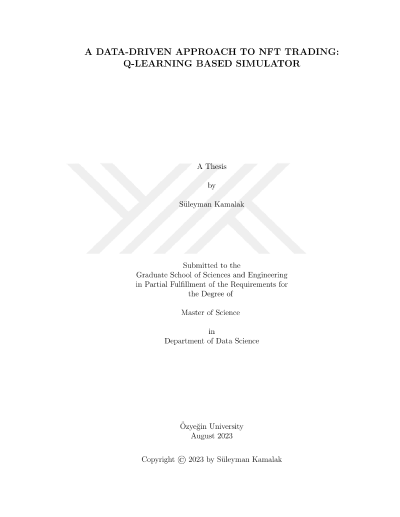 A DATA-DRIVEN APPROACH TO NFT TRADING: Q-LEARNING BASED SIMULATOR

A Thesis

by

Süleyman Kamalak

Submitted to the Graduate School of Sciences and Engineering in Partial Fulfillment of the Requirements for the Degree of

Master of Science

in

Department of Data Science

Özyeğin University
August 2023

Copyright © 2023 by Süleyman Kamalak